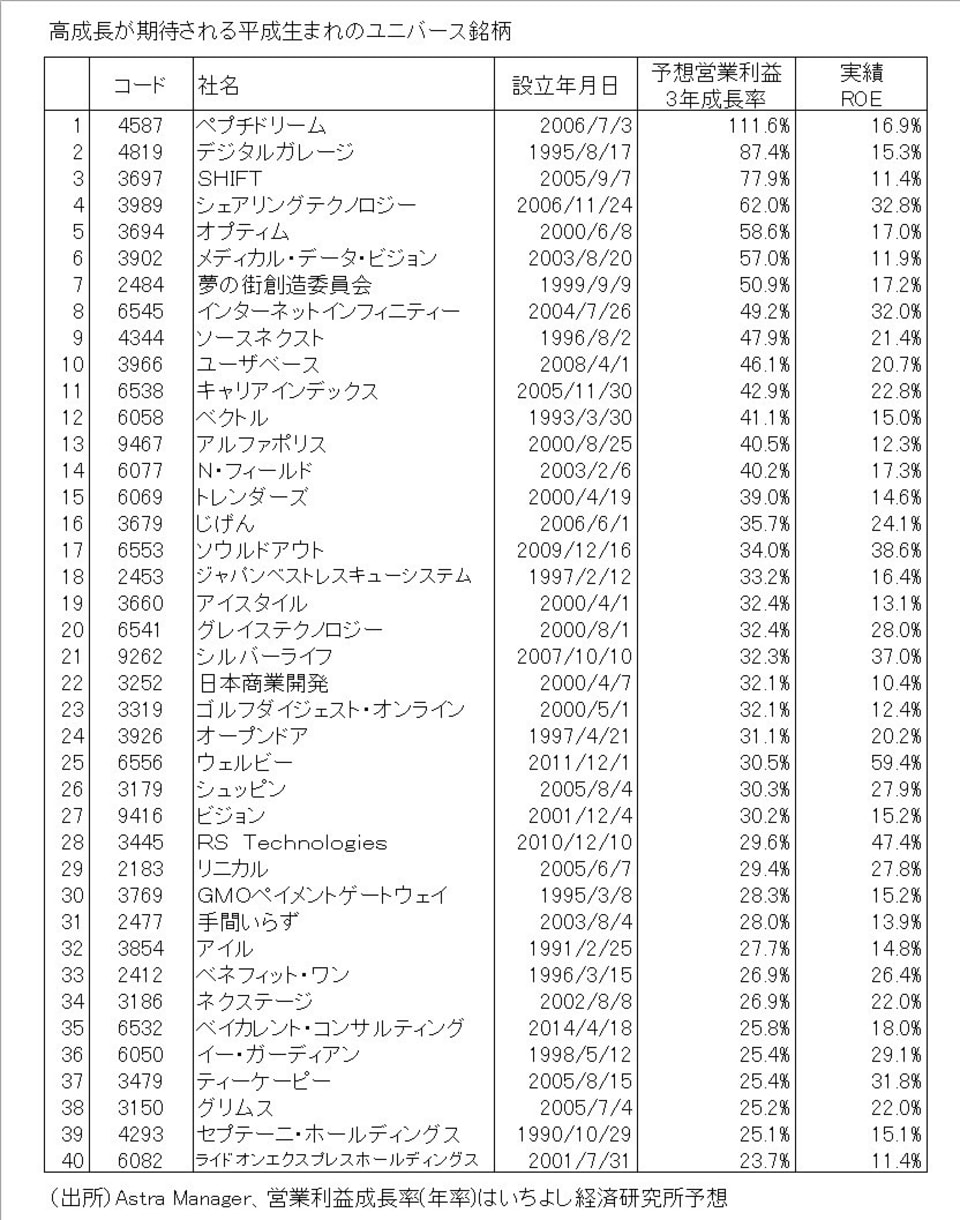 高成長が期待される平成生まれのユニバース銘柄

| | コード | 社名 | 設立年月日 | 予想営業利益 3年成長率 | 実績 ROE |
|---|---|---|---|---|---|
| 1 | 4587 | ペプチドリーム | 2006/7/3 | 111.6% | 16.9% |
| 2 | 4819 | デジタルガレージ | 1995/8/17 | 87.4% | 15.3% |
| 3 | 3697 | SHIFT | 2005/9/7 | 77.9% | 11.4% |
| 4 | 3989 | シェアリングテクノロジー | 2006/11/24 | 62.0% | 32.8% |
| 5 | 3694 | オプティム | 2000/6/8 | 58.6% | 17.0% |
| 6 | 3902 | メディカル・データ・ビジョン | 2003/8/20 | 57.0% | 11.9% |
| 7 | 2484 | 夢の街創造委員会 | 1999/9/9 | 50.9% | 17.2% |
| 8 | 6545 | インターネットインフィニティー | 2004/7/26 | 49.2% | 32.0% |
| 9 | 4344 | ソースネクスト | 1996/8/2 | 47.9% | 21.4% |
| 10 | 3966 | ユーザベース | 2008/4/1 | 46.1% | 20.7% |
| 11 | 6538 | キャリアインデックス | 2005/11/30 | 42.9% | 22.8% |
| 12 | 6058 | ベクトル | 1993/3/30 | 41.1% | 15.0% |
| 13 | 9467 | アルファポリス | 2000/8/25 | 40.5% | 12.3% |
| 14 | 6077 | N・フィールド | 2003/2/6 | 40.2% | 17.3% |
| 15 | 6069 | トレンダーズ | 2000/4/19 | 39.0% | 14.6% |
| 16 | 3679 | じげん | 2006/6/1 | 35.7% | 24.1% |
| 17 | 6553 | ソウルドアウト | 2009/12/16 | 34.0% | 38.6% |
| 18 | 2453 | ジャパンベストレスキューシステム | 1997/2/12 | 33.2% | 16.4% |
| 19 | 3660 | アイスタイル | 2000/4/1 | 32.4% | 13.1% |
| 20 | 6541 | グレイステクノロジー | 2000/8/1 | 32.4% | 28.0% |
| 21 | 9262 | シルバーライフ | 2007/10/10 | 32.3% | 37.0% |
| 22 | 3252 | 日本商業開発 | 2000/4/7 | 32.1% | 10.4% |
| 23 | 3319 | ゴルフダイジェスト・オンライン | 2000/5/1 | 32.1% | 12.4% |
| 24 | 3926 | オープンドア | 1997/4/21 | 31.1% | 20.2% |
| 25 | 6556 | ウェルビー | 2011/12/1 | 30.5% | 59.4% |
| 26 | 3179 | シュッピン | 2005/8/4 | 30.3% | 27.9% |
| 27 | 9416 | ビジョン | 2001/12/4 | 30.2% | 15.2% |
| 28 | 3445 | RS Technologies | 2010/12/10 | 29.6% | 47.4% |
| 29 | 2183 | リニカル | 2005/6/7 | 29.4% | 27.8% |
| 30 | 3769 | GMOペイメントゲートウェイ | 1995/3/8 | 28.3% | 15.2% |
| 31 | 2477 | 手間いらず | 2003/8/4 | 28.0% | 13.9% |
| 32 | 3854 | アイル | 1991/2/25 | 27.7% | 14.8% |
| 33 | 2412 | ベネフィット・ワン | 1996/3/15 | 26.9% | 26.4% |
| 34 | 3186 | ネクステージ | 2002/8/8 | 26.9% | 22.0% |
| 35 | 6532 | ベイカレント・コンサルティング | 2014/4/18 | 25.8% | 18.0% |
| 36 | 6050 | イー・ガーディアン | 1998/5/12 | 25.4% | 29.1% |
| 37 | 3479 | ティーケーピー | 2005/8/15 | 25.4% | 31.8% |
| 38 | 3150 | グリムス | 2005/7/4 | 25.2% | 22.0% |
| 39 | 4293 | セプテーニ・ホールディングス | 1990/10/29 | 25.1% | 15.1% |
| 40 | 6082 | ライドオンエクスプレスホールディングス | 2001/7/31 | 23.7% | 11.4% |

(出所)Astra Manager、営業利益成長率(年率)はいちよし経済研究所予想